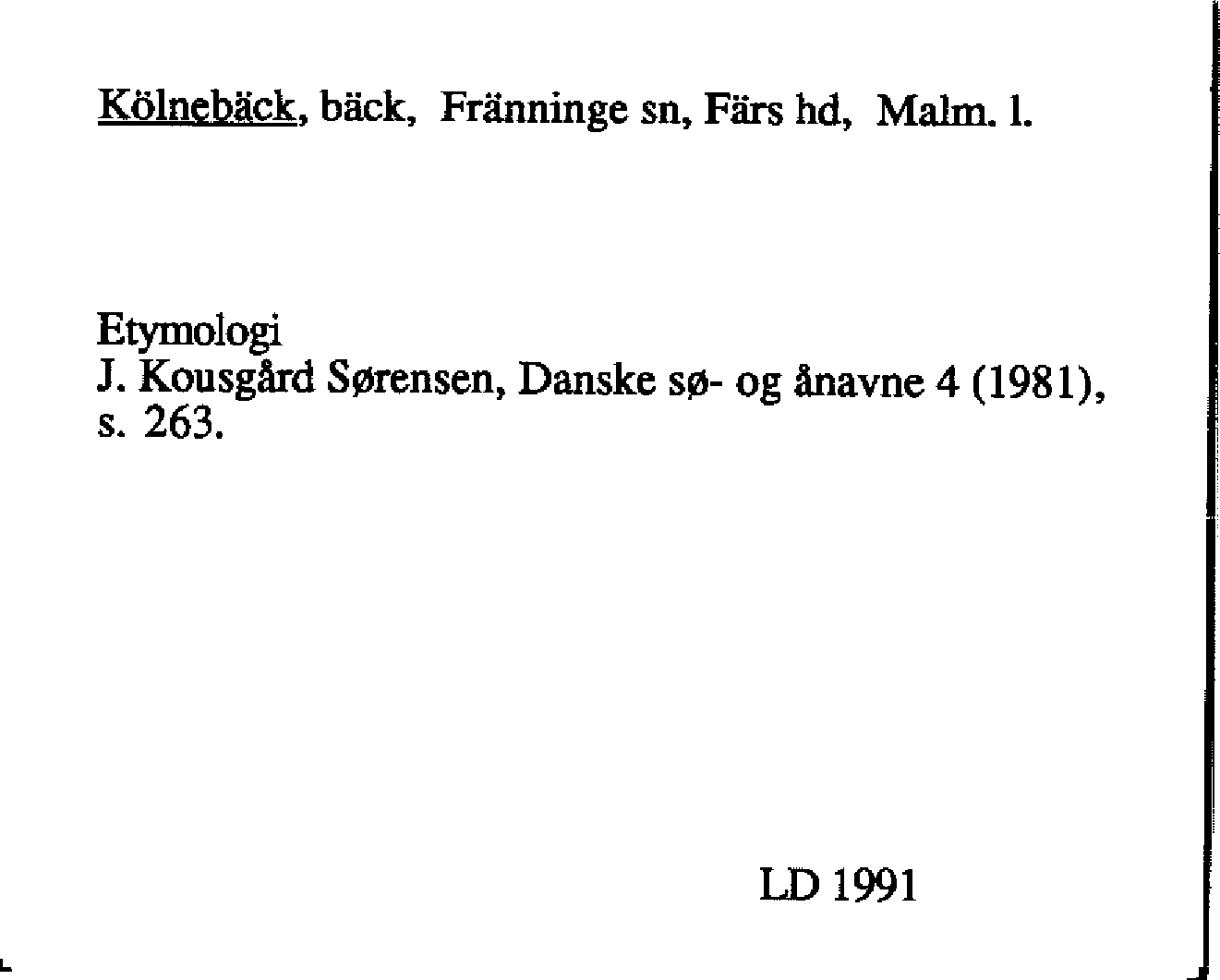 Kölnebäck, bäck, Fränninge sn, Färs hd, Malm. l.

Etymologi
J. Kousgård Sørensen, Danske sø- og ånavne 4 (1981), s. 263.

LD 1991